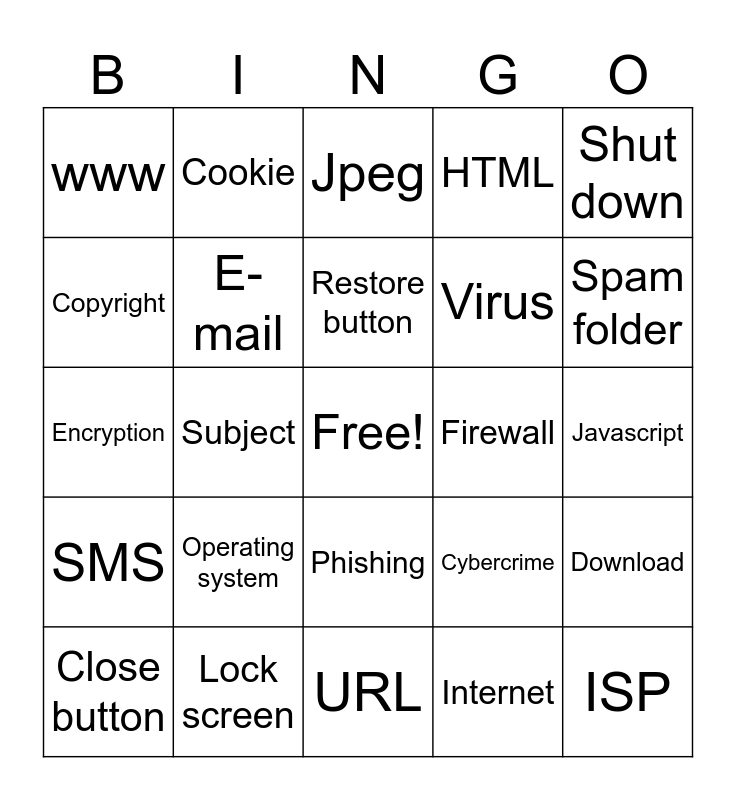 | B | I | N | G | O |
|---|---|---|---|---|
| www | Cookie | Jpeg | HTML | Shut down |
| Copyright | E-mail | Restore button | Virus | Spam folder |
| Encryption | Subject | Free! | Firewall | Javascript |
| SMS | Operating system | Phishing | Cybercrime | Download |
| Close button | Lock screen | URL | Internet | ISP |